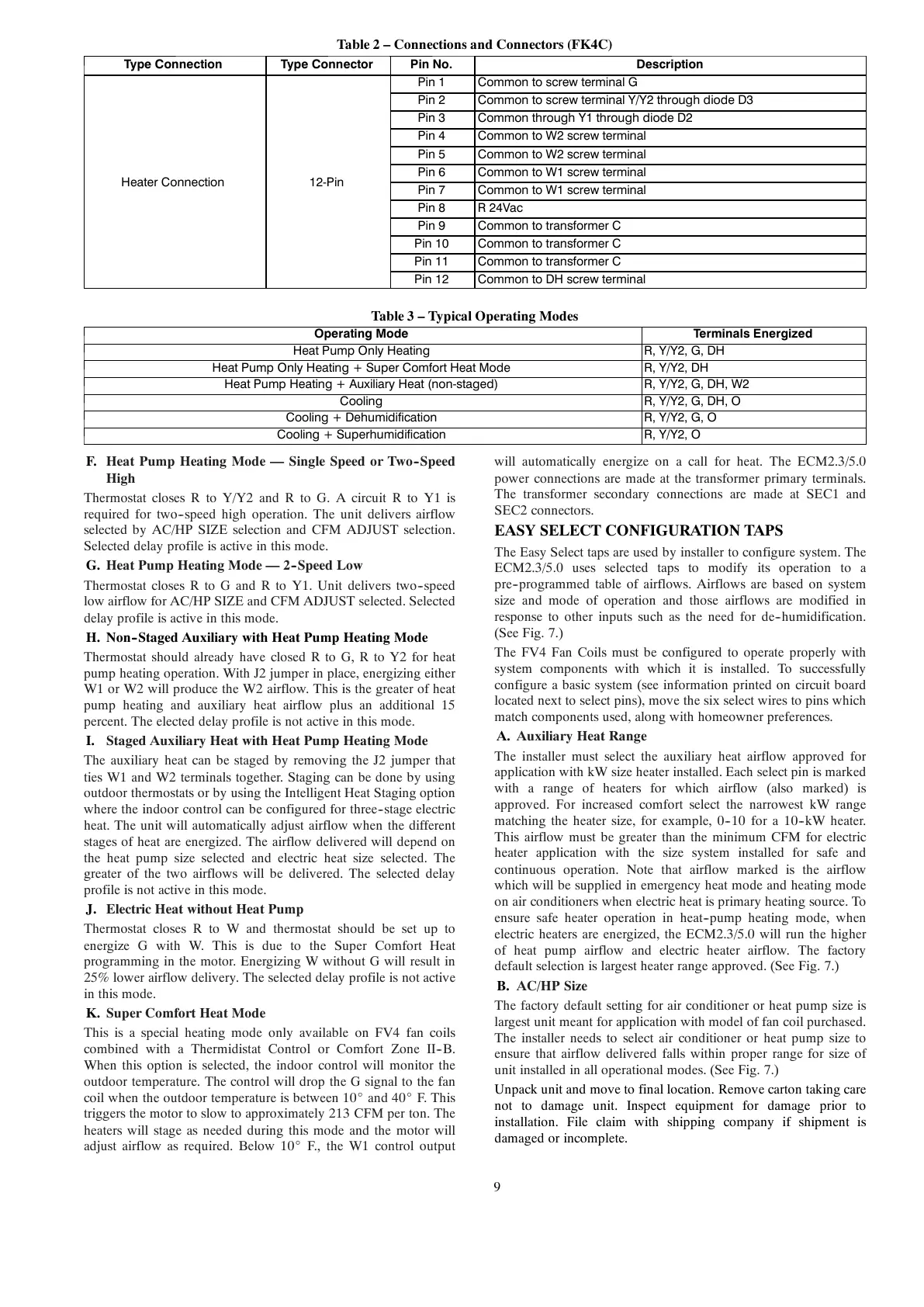 Table 2 – Connections and Connectors (FK4C)

| Type Connection | Type Connector | Pin No. | Description |
|---|---|---|---|
| Heater Connection | 12-Pin | Pin 1 | Common to screw terminal G |
| | | Pin 2 | Common to screw terminal Y/Y2 through diode D3 |
| | | Pin 3 | Common through Y1 through diode D2 |
| | | Pin 4 | Common to W2 screw terminal |
| | | Pin 5 | Common to W2 screw terminal |
| | | Pin 6 | Common to W1 screw terminal |
| | | Pin 7 | Common to W1 screw terminal |
| | | Pin 8 | R 24Vac |
| | | Pin 9 | Common to transformer C |
| | | Pin 10 | Common to transformer C |
| | | Pin 11 | Common to transformer C |
| | | Pin 12 | Common to DH screw terminal |

Table 3 – Typical Operating Modes

| Operating Mode | Terminals Energized |
|---|---|
| Heat Pump Only Heating | R, Y/Y2, G, DH |
| Heat Pump Only Heating + Super Comfort Heat Mode | R, Y/Y2, DH |
| Heat Pump Heating + Auxiliary Heat (non-staged) | R, Y/Y2, G, DH, W2 |
| Cooling | R, Y/Y2, G, DH, O |
| Cooling + Dehumidification | R, Y/Y2, G, O |
| Cooling + Superhumidification | R, Y/Y2, O |

F. Heat Pump Heating Mode — Single Speed or Two-Speed High

Thermostat closes R to Y/Y2 and R to G. A circuit R to Y1 is required for two-speed high operation. The unit delivers airflow selected by AC/HP SIZE selection and CFM ADJUST selection. Selected delay profile is active in this mode.

G. Heat Pump Heating Mode — 2-Speed Low

Thermostat closes R to G and R to Y1. Unit delivers two-speed low airflow for AC/HP SIZE and CFM ADJUST selected. Selected delay profile is active in this mode.

H. Non-Staged Auxiliary with Heat Pump Heating Mode

Thermostat should already have closed R to G, R to Y2 for heat pump heating operation. With J2 jumper in place, energizing either W1 or W2 will produce the W2 airflow. This is the greater of heat pump heating and auxiliary heat airflow plus an additional 15 percent. The elected delay profile is not active in this mode.

I. Staged Auxiliary Heat with Heat Pump Heating Mode

The auxiliary heat can be staged by removing the J2 jumper that ties W1 and W2 terminals together. Staging can be done by using outdoor thermostats or by using the Intelligent Heat Staging option where the indoor control can be configured for three-stage electric heat. The unit will automatically adjust airflow when the different stages of heat are energized. The airflow delivered will depend on the heat pump size selected and electric heat size selected. The greater of the two airflows will be delivered. The selected delay profile is not active in this mode.

J. Electric Heat without Heat Pump

Thermostat closes R to W and thermostat should be set up to energize G with W. This is due to the Super Comfort Heat programming in the motor. Energizing W without G will result in 25% lower airflow delivery. The selected delay profile is not active in this mode.

K. Super Comfort Heat Mode

This is a special heating mode only available on FV4 fan coils combined with a Thermidistat Control or Comfort Zone II-B. When this option is selected, the indoor control will monitor the outdoor temperature. The control will drop the G signal to the fan coil when the outdoor temperature is between 10° and 40° F. This triggers the motor to slow to approximately 213 CFM per ton. The heaters will stage as needed during this mode and the motor will adjust airflow as required. Below 10° F., the W1 control output will automatically energize on a call for heat. The ECM2.3/5.0 power connections are made at the transformer primary terminals. The transformer secondary connections are made at SEC1 and SEC2 connectors.

EASY SELECT CONFIGURATION TAPS

The Easy Select taps are used by installer to configure system. The ECM2.3/5.0 uses selected taps to modify its operation to a pre-programmed table of airflows. Airflows are based on system size and mode of operation and those airflows are modified in response to other inputs such as the need for de-humidification. (See Fig. 7.)

The FV4 Fan Coils must be configured to operate properly with system components with which it is installed. To successfully configure a basic system (see information printed on circuit board located next to select pins), move the six select wires to pins which match components used, along with homeowner preferences.

A. Auxiliary Heat Range

The installer must select the auxiliary heat airflow approved for application with kW size heater installed. Each select pin is marked with a range of heaters for which airflow (also marked) is approved. For increased comfort select the narrowest kW range matching the heater size, for example, 0-10 for a 10-kW heater. This airflow must be greater than the minimum CFM for electric heater application with the size system installed for safe and continuous operation. Note that airflow marked is the airflow which will be supplied in emergency heat mode and heating mode on air conditioners when electric heat is primary heating source. To ensure safe heater operation in heat-pump heating mode, when electric heaters are energized, the ECM2.3/5.0 will run the higher of heat pump airflow and electric heater airflow. The factory default selection is largest heater range approved. (See Fig. 7.)

B. AC/HP Size

The factory default setting for air conditioner or heat pump size is largest unit meant for application with model of fan coil purchased. The installer needs to select air conditioner or heat pump size to ensure that airflow delivered falls within proper range for size of unit installed in all operational modes. (See Fig. 7.)

Unpack unit and move to final location. Remove carton taking care not to damage unit. Inspect equipment for damage prior to installation. File claim with shipping company if shipment is damaged or incomplete.

9